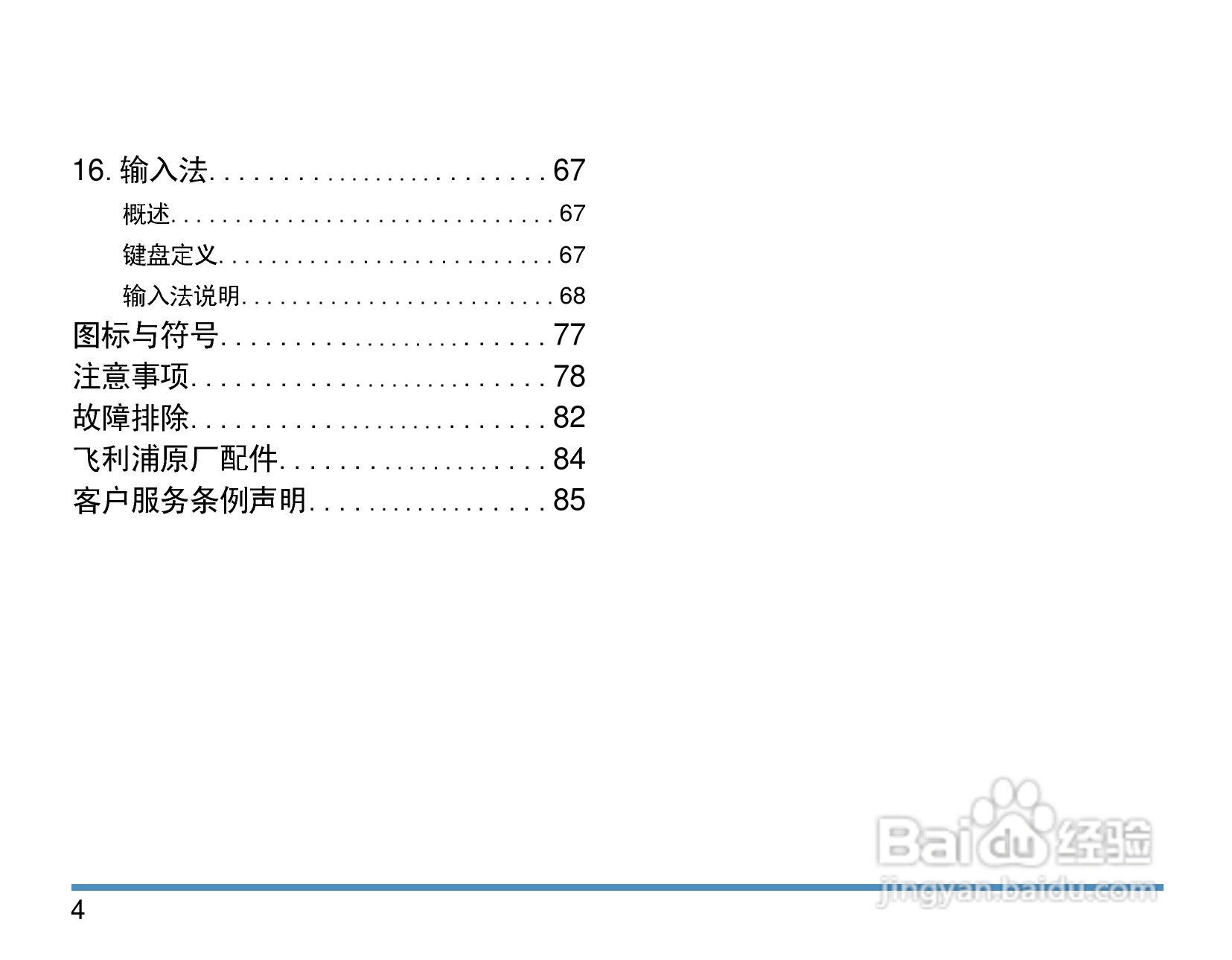 16.输入法 67

概述 67

键盘定义 67

输入法说明 68

图标与符号 77

注意事项 78

故障排除 82

飞利浦原厂配件 84

客户服务条例声明 85

4

Baidu经验
jingyan.baidu.com